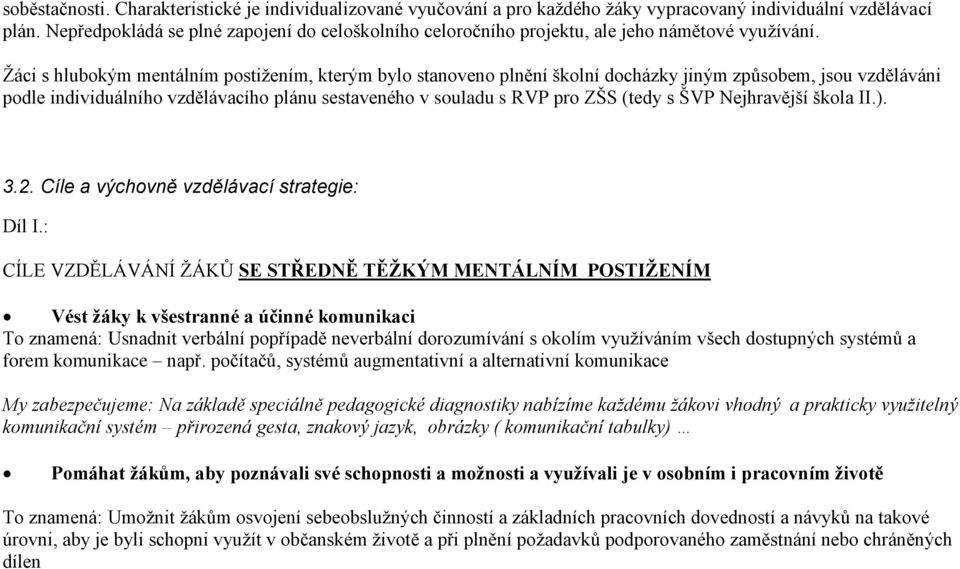 soběstačnosti. Charakteristické je individualizované vyučování a pro každého žáky vypracovaný individuální vzdělávací plán. Nepředpokládá se plné zapojení do celoškolního celoročního projektu, ale jeho námětové využívání.

Žáci s hlubokým mentálním postižením, kterým bylo stanoveno plnění školní docházky jiným způsobem, jsou vzděláváni podle individuálního vzdělávacího plánu sestaveného v souladu s RVP pro ZŠS (tedy s ŠVP Nejhravější škola II.).

3.2. Cíle a výchovně vzdělávací strategie:

Díl I.:

CÍLE VZDĚLÁVÁNÍ ŽÁKŮ SE STŘEDNĚ TĚŽKÝM MENTÁLNÍM POSTIŽENÍM

• Vést žáky k všestranné a účinné komunikaci
To znamená: Usnadnit verbální popřípadě neverbální dorozumívání s okolím využíváním všech dostupných systémů a forem komunikace – např. počítačů, systémů augmentativní a alternativní komunikace

My zabezpečujeme: Na základě speciálně pedagogické diagnostiky nabízíme každému žákovi vhodný a prakticky využitelný komunikační systém – přirozená gesta, znakový jazyk, obrázky ( komunikační tabulky) …

• Pomáhat žákům, aby poznávali své schopnosti a možnosti a využívali je v osobním i pracovním životě

To znamená: Umožnit žákům osvojení sebeobslužných činností a základních pracovních dovedností a návyků na takové úrovni, aby je byli schopni využít v občanském životě a při plnění požadavků podporovaného zaměstnání nebo chráněných dílen